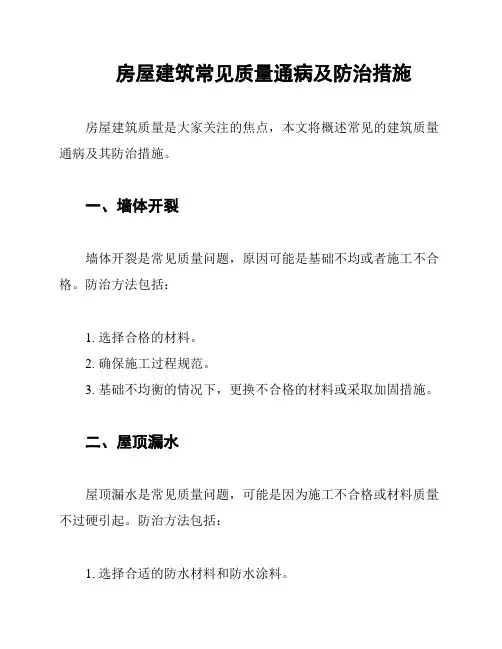 房屋建筑常见质量通病及防治措施

房屋建筑质量是大家关注的焦点，本文将概述常见的建筑质量通病及其防治措施。

一、墙体开裂

墙体开裂是常见质量问题，原因可能是基础不均或者施工不合格。防治方法包括：

1. 选择合格的材料。
2. 确保施工过程规范。
3. 基础不均衡的情况下，更换不合格的材料或采取加固措施。

二、屋顶漏水

屋顶漏水是常见质量问题，可能是因为施工不合格或材料质量不过硬引起。防治方法包括：

1. 选择合适的防水材料和防水涂料。